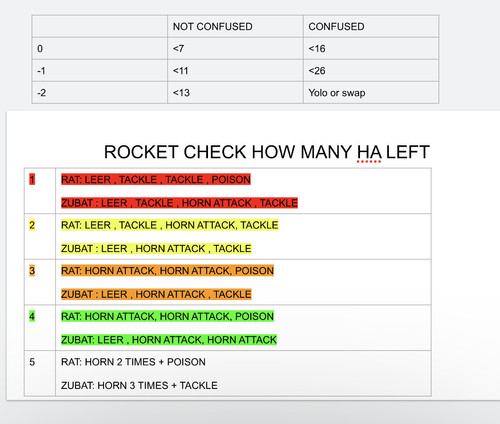 | | NOT CONFUSED | CONFUSED |
|---|---|---|
| 0 | <7 | <16 |
| -1 | <11 | <26 |
| -2 | <13 | Yolo or swap |

ROCKET CHECK HOW MANY HA LEFT

| | |
|---|---|
| 1 | RAT: LEER , TACKLE , TACKLE , POISON<br>ZUBAT : LEER , TACKLE , HORN ATTACK , TACKLE |
| 2 | RAT: LEER , TACKLE , HORN ATTACK, TACKLE<br>ZUBAT : LEER , HORN ATTACK , TACKLE |
| 3 | RAT: HORN ATTACK, HORN ATTACK, POISON<br>ZUBAT : LEER , HORN ATTACK , TACKLE |
| 4 | RAT: HORN ATTACK, HORN ATTACK, POISON<br>ZUBAT: LEER , HORN ATTACK, HORN ATTACK |
| 5 | RAT: HORN 2 TIMES + POISON<br>ZUBAT: HORN 3 TIMES + TACKLE |